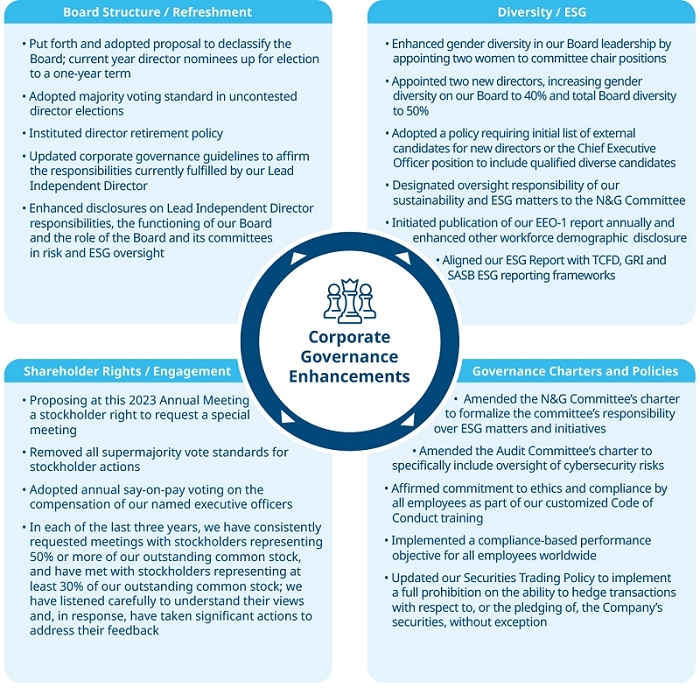 Board Structure / Refreshment

• Put forth and adopted proposal to declassify the Board; current year director nominees up for election to a one-year term

• Adopted majority voting standard in uncontested director elections

• Instituted director retirement policy

• Updated corporate governance guidelines to affirm the responsibilities currently fulfilled by our Lead Independent Director

• Enhanced disclosures on Lead Independent Director responsibilities, the functioning of our Board and the role of the Board and its committees in risk and ESG oversight

Diversity / ESG

• Enhanced gender diversity in our Board leadership by appointing two women to committee chair positions

• Appointed two new directors, increasing gender diversity on our Board to 40% and total Board diversity to 50%

• Adopted a policy requiring initial list of external candidates for new directors or the Chief Executive Officer position to include qualified diverse candidates

• Designated oversight responsibility of our sustainability and ESG matters to the N&G Committee

• Initiated publication of our EEO-1 report annually and enhanced other workforce demographic disclosure

• Aligned our ESG Report with TCFD, GRI and SASB ESG reporting frameworks

Corporate Governance Enhancements

Shareholder Rights / Engagement

• Proposing at this 2023 Annual Meeting a stockholder right to request a special meeting

• Removed all supermajority vote standards for stockholder actions

• Adopted annual say-on-pay voting on the compensation of our named executive officers

• In each of the last three years, we have consistently requested meetings with stockholders representing 50% or more of our outstanding common stock, and have met with stockholders representing at least 30% of our outstanding common stock; we have listened carefully to understand their views and, in response, have taken significant actions to address their feedback

Governance Charters and Policies

• Amended the N&G Committee's charter to formalize the committee's responsibility over ESG matters and initiatives

• Amended the Audit Committee's charter to specifically include oversight of cybersecurity risks

• Affirmed commitment to ethics and compliance by all employees as part of our customized Code of Conduct training

• Implemented a compliance-based performance objective for all employees worldwide

• Updated our Securities Trading Policy to implement a full prohibition on the ability to hedge transactions with respect to, or the pledging of, the Company's securities, without exception